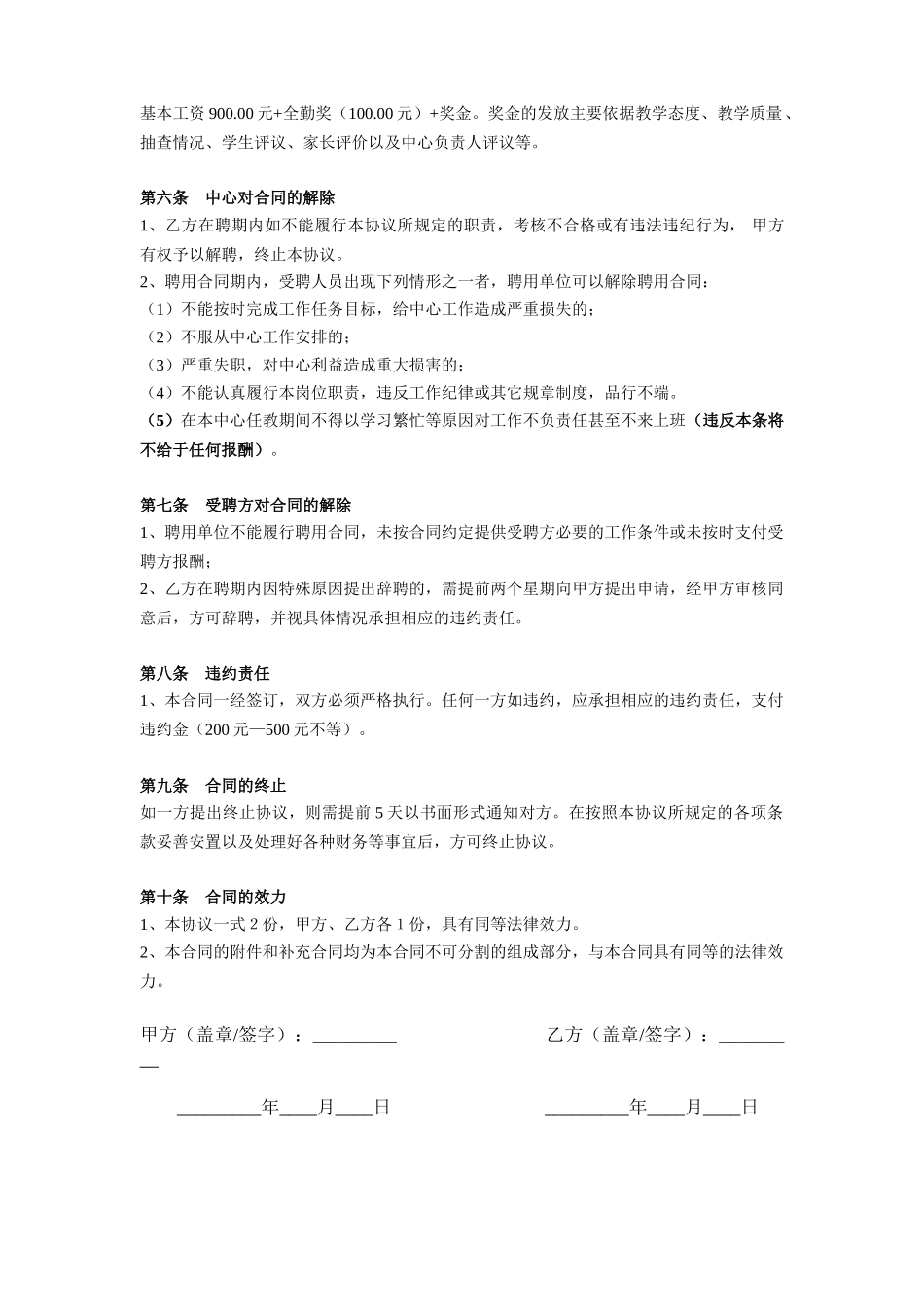 基本工资 900.00 元+全勤奖（100.00 元）+奖金。奖金的发放主要依据教学态度、教学质量、抽查情况、学生评议、家长评价以及中心负责人评议等。

第六条　中心对合同的解除
1、乙方在聘期内如不能履行本协议所规定的职责，考核不合格或有违法违纪行为， 甲方有权予以解聘，终止本协议。
2、聘用合同期内，受聘人员出现下列情形之一者，聘用单位可以解除聘用合同：
（1）不能按时完成工作任务目标，给中心工作造成严重损失的；
（2）不服从中心工作安排的；
（3）严重失职，对中心利益造成重大损害的；
（4）不能认真履行本岗位职责，违反工作纪律或其它规章制度，品行不端。
（5）在本中心任教期间不得以学习繁忙等原因对工作不负责任甚至不来上班（违反本条将不给于任何报酬）。

第七条　受聘方对合同的解除
1、聘用单位不能履行聘用合同，未按合同约定提供受聘方必要的工作条件或未按时支付受聘方报酬；
2、乙方在聘期内因特殊原因提出辞聘的，需提前两个星期向甲方提出申请，经甲方审核同意后，方可辞聘，并视具体情况承担相应的违约责任。

第八条　违约责任
1、本合同一经签订，双方必须严格执行。任何一方如违约，应承担相应的违约责任，支付违约金（200 元—500 元不等）。

第九条　合同的终止
如一方提出终止协议，则需提前 5 天以书面形式通知对方。在按照本协议所规定的各项条款妥善安置以及处理好各种财务等事宜后，方可终止协议。

第十条　合同的效力
1、本协议一式 2 份，甲方、乙方各 1 份，具有同等法律效力。
2、本合同的附件和补充合同均为本合同不可分割的组成部分，与本合同具有同等的法律效力。

甲方（盖章/签字）：_________　　乙方（盖章/签字）：_________

_________年____月____日　　_________年____月____日